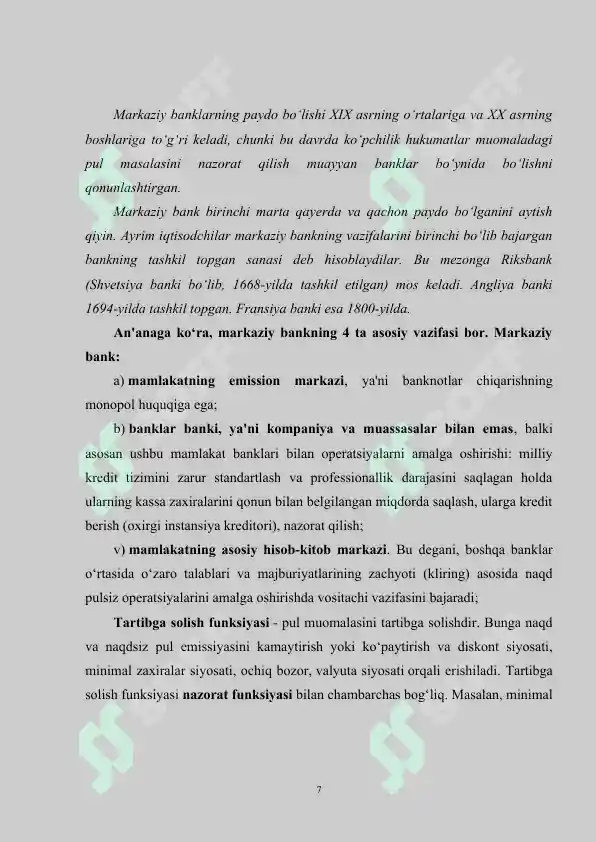 Markaziy banklarning paydo bo'lishi XIX asrning o'rtalariga va XX asrning boshlariga to'g'ri keladi, chunki bu davrda ko'pchilik hukumatlar muomaladagi pul masalasini nazorat qilish muayyan banklar bo'ynida bo'lishni qonunlashtirgan.

Markaziy bank birinchi marta qayerda va qachon paydo bo'lganini aytish qiyin. Ayrim iqtisodchilar markaziy bankning vazifalarini birinchi bo'lib bajargan bankning tashkil topgan sanasi deb hisoblaydilar. Bu mezonga Riksbank (Shvetsiya banki bo'lib, 1668-yilda tashkil etilgan) mos keladi. Angliya banki 1694-yilda tashkil topgan. Fransiya banki esa 1800-yilda.

An'anaga ko'ra, markaziy bankning 4 ta asosiy vazifasi bor. Markaziy bank:

a) mamlakatning emission markazi, ya'ni banknotlar chiqarishning monopol huquqiga ega;

b) banklar banki, ya'ni kompaniya va muassasalar bilan emas, balki asosan ushbu mamlakat banklari bilan operatsiyalarni amalga oshirishi: milliy kredit tizimini zarur standartlash va professionallik darajasini saqlagan holda ularning kassa zaxiralarini qonun bilan belgilangan miqdorda saqlash, ularga kredit berish (oxirgi instansiya kreditori), nazorat qilish;

v) mamlakatning asosiy hisob-kitob markazi. Bu degani, boshqa banklar o'rtasida o'zaro talablari va majburiyatlarining zachyoti (kliring) asosida naqd pulsiz operatsiyalarini amalga oshirishda vositachi vazifasini bajaradi;

Tartibga solish funksiyasi - pul muomalasini tartibga solishdir. Bunga naqd va naqdsiz pul emissiyasini kamaytirish yoki ko'paytirish va diskont siyosati, minimal zaxiralar siyosati, ochiq bozor, valyuta siyosati orqali erishiladi. Tartibga solish funksiyasi nazorat funksiyasi bilan chambarchas bog'liq. Masalan, minimal

7